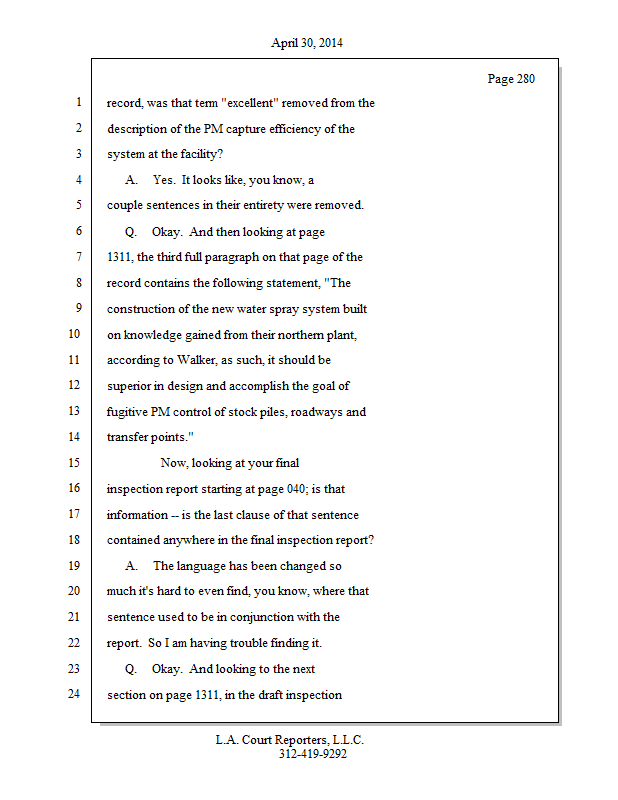 April 30, 2014

Page 280

1 record, was that term "excellent" removed from the
2 description of the PM capture efficiency of the
3 system at the facility?
4 A. Yes. It looks like, you know, a
5 couple sentences in their entirety were removed.
6 Q. Okay. And then looking at page
7 1311, the third full paragraph on that page of the
8 record contains the following statement, "The
9 construction of the new water spray system built
10 on knowledge gained from their northern plant,
11 according to Walker, as such, it should be
12 superior in design and accomplish the goal of
13 fugitive PM control of stock piles, roadways and
14 transfer points."
15 Now, looking at your final
16 inspection report starting at page 040; is that
17 information -- is the last clause of that sentence
18 contained anywhere in the final inspection report?
19 A. The language has been changed so
20 much it's hard to even find, you know, where that
21 sentence used to be in conjunction with the
22 report. So I am having trouble finding it.
23 Q. Okay. And looking to the next
24 section on page 1311, in the draft inspection

L.A. Court Reporters, L.L.C.
312-419-9292